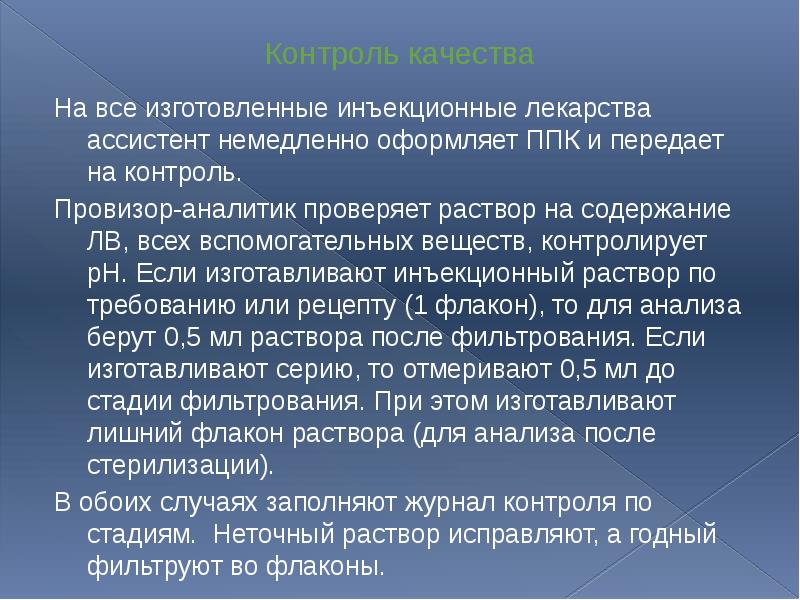 Контроль качества

На все изготовленные инъекционные лекарства ассистент немедленно оформляет ППК и передает на контроль.

Провизор-аналитик проверяет раствор на содержание ЛВ, всех вспомогательных веществ, контролирует рН. Если изготавливают инъекционный раствор по требованию или рецепту (1 флакон), то для анализа берут 0,5 мл раствора после фильтрования. Если изготавливают серию, то отмеривают 0,5 мл до стадии фильтрования. При этом изготавливают лишний флакон раствора (для анализа после стерилизации).

В обоих случаях заполняют журнал контроля по стадиям. Неточный раствор исправляют, а годный фильтруют во флаконы.